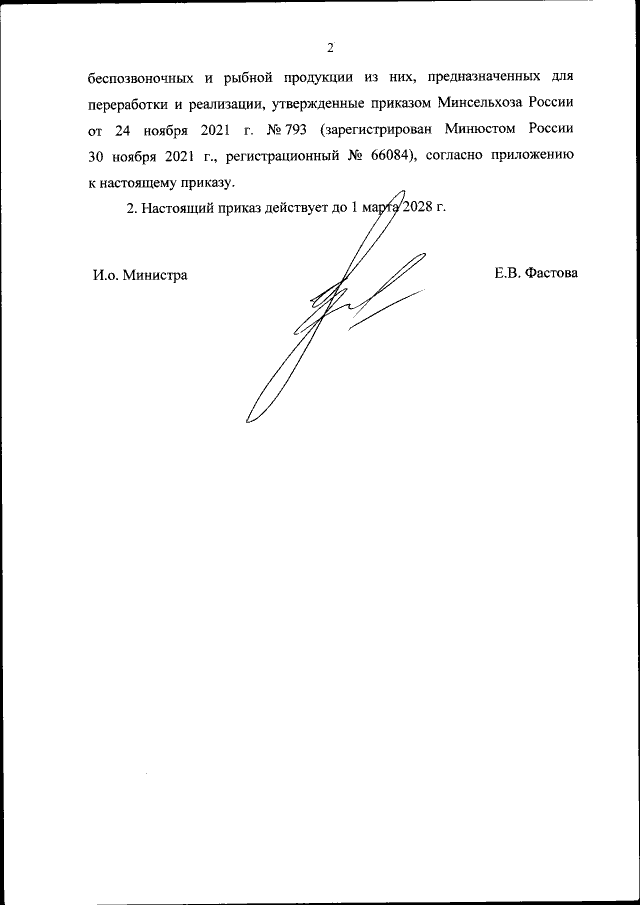 2

беспозвоночных и рыбной продукции из них, предназначенных для переработки и реализации, утвержденные приказом Минсельхоза России от 24 ноября 2021 г. № 793 (зарегистрирован Минюстом России 30 ноября 2021 г., регистрационный № 66084), согласно приложению к настоящему приказу.

2. Настоящий приказ действует до 1 марта 2028 г.

И.о. Министра

Е.В. Фастова